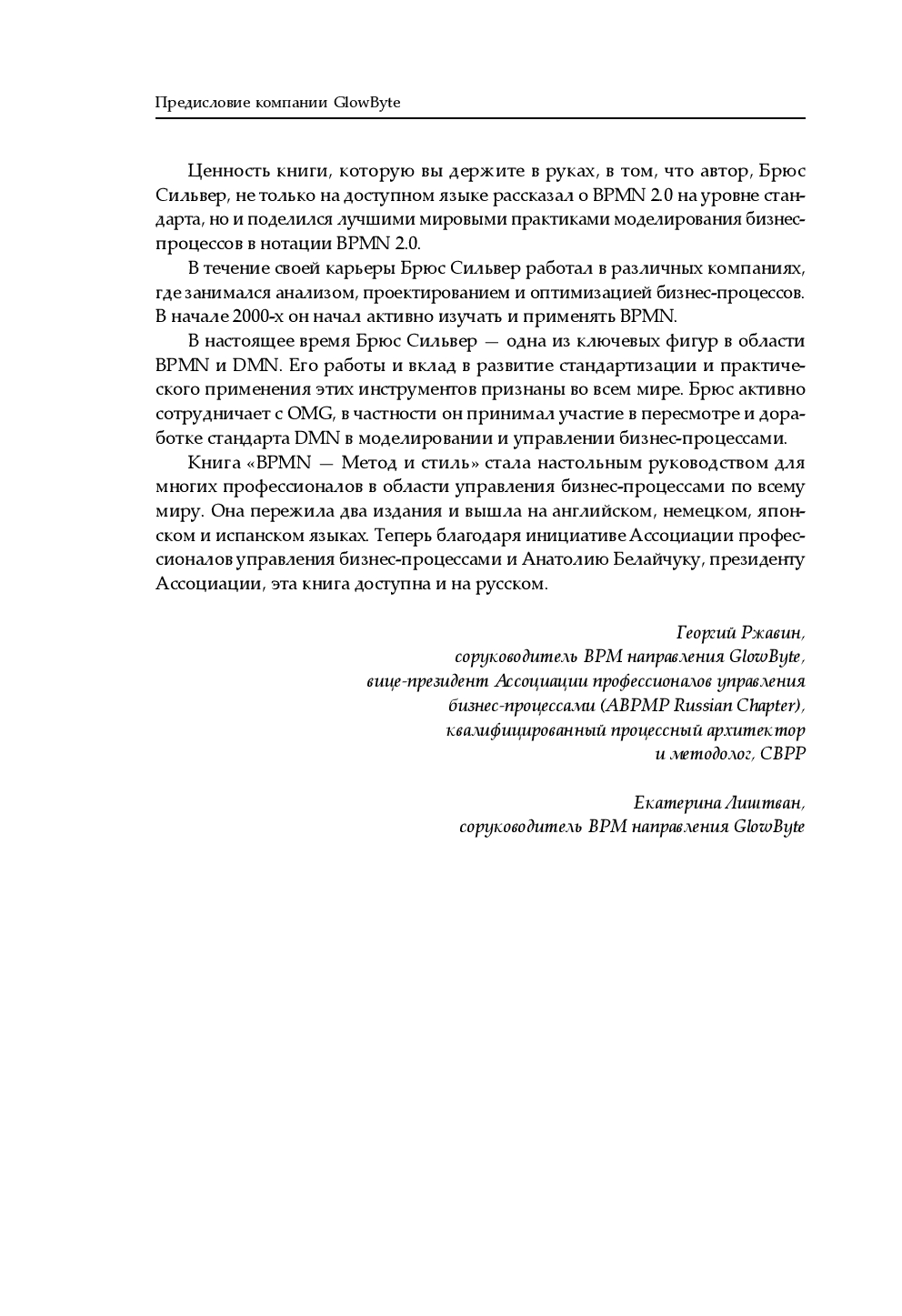 Предисловие компании GlowByte

Ценность книги, которую вы держите в руках, в том, что автор, Брюс Сильвер, не только на доступном языке рассказал о BPMN 2.0 на уровне стандарта, но и поделился лучшими мировыми практиками моделирования бизнес-процессов в нотации BPMN 2.0.

В течение своей карьеры Брюс Сильвер работал в различных компаниях, где занимался анализом, проектированием и оптимизацией бизнес-процессов. В начале 2000-х он начал активно изучать и применять BPMN.

В настоящее время Брюс Сильвер — одна из ключевых фигур в области BPMN и DMN. Его работы и вклад в развитие стандартизации и практического применения этих инструментов признаны во всем мире. Брюс активно сотрудничает с OMG, в частности он принимал участие в пересмотре и доработке стандарта DMN в моделировании и управлении бизнес-процессами.

Книга «BPMN — Метод и стиль» стала настольным руководством для многих профессионалов в области управления бизнес-процессами по всему миру. Она пережила два издания и вышла на английском, немецком, японском и испанском языках. Теперь благодаря инициативе Ассоциации профессионалов управления бизнес-процессами и Анатолию Белайчуку, президенту Ассоциации, эта книга доступна и на русском.

Георгий Ржавин,
соруководитель BPM направления GlowByte,
вице-президент Ассоциации профессионалов управления бизнес-процессами (ABPMP Russian Chapter),
квалифицированный процессный архитектор и методолог, CBPP

Екатерина Лиштван,
соруководитель BPM направления GlowByte